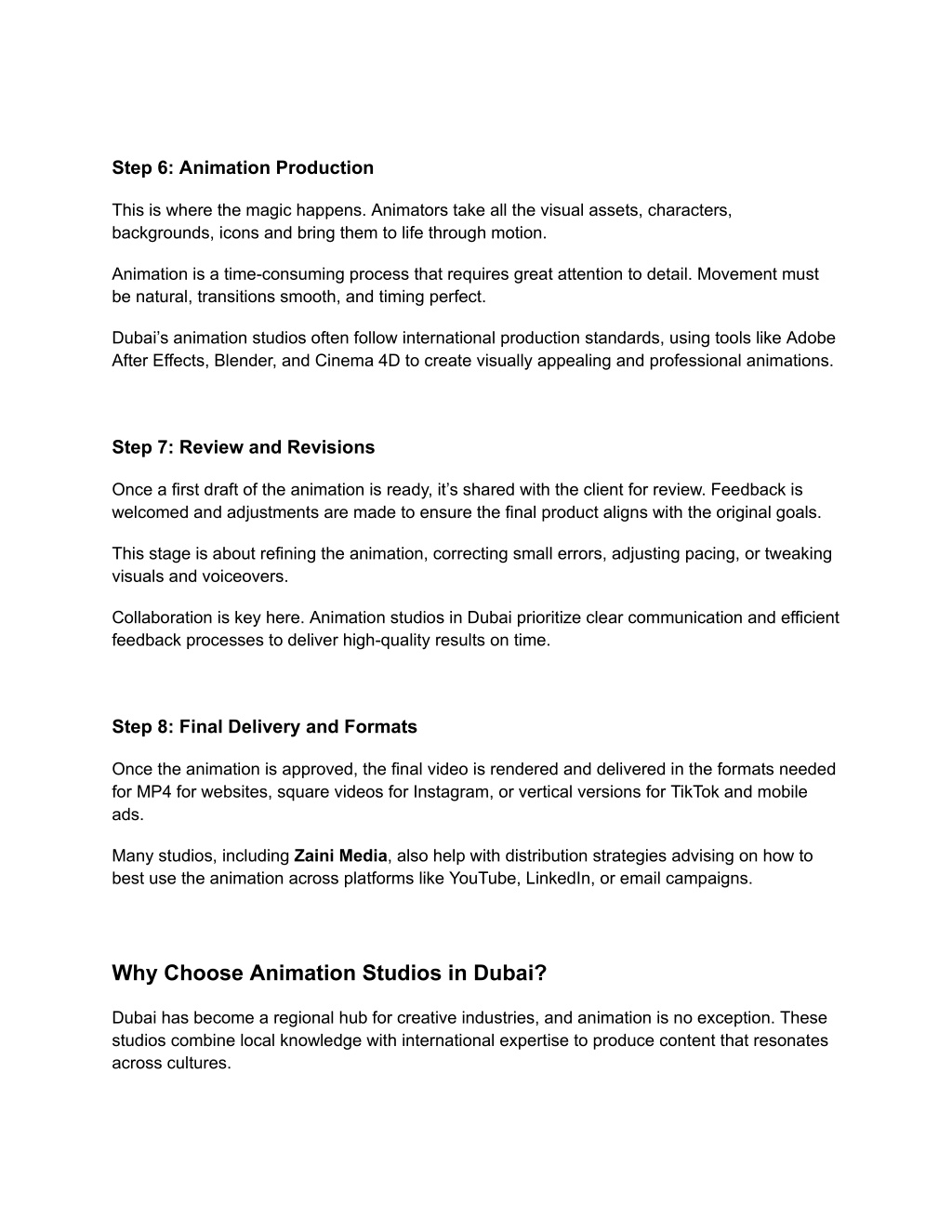 Step 6: Animation Production

This is where the magic happens. Animators take all the visual assets, characters, backgrounds, icons and bring them to life through motion.

Animation is a time-consuming process that requires great attention to detail. Movement must be natural, transitions smooth, and timing perfect.

Dubai’s animation studios often follow international production standards, using tools like Adobe After Effects, Blender, and Cinema 4D to create visually appealing and professional animations.

Step 7: Review and Revisions

Once a first draft of the animation is ready, it’s shared with the client for review. Feedback is welcomed and adjustments are made to ensure the final product aligns with the original goals.

This stage is about refining the animation, correcting small errors, adjusting pacing, or tweaking visuals and voiceovers.

Collaboration is key here. Animation studios in Dubai prioritize clear communication and efficient feedback processes to deliver high-quality results on time.

Step 8: Final Delivery and Formats

Once the animation is approved, the final video is rendered and delivered in the formats needed for MP4 for websites, square videos for Instagram, or vertical versions for TikTok and mobile ads.

Many studios, including Zaini Media, also help with distribution strategies advising on how to best use the animation across platforms like YouTube, LinkedIn, or email campaigns.

Why Choose Animation Studios in Dubai?

Dubai has become a regional hub for creative industries, and animation is no exception. These studios combine local knowledge with international expertise to produce content that resonates across cultures.